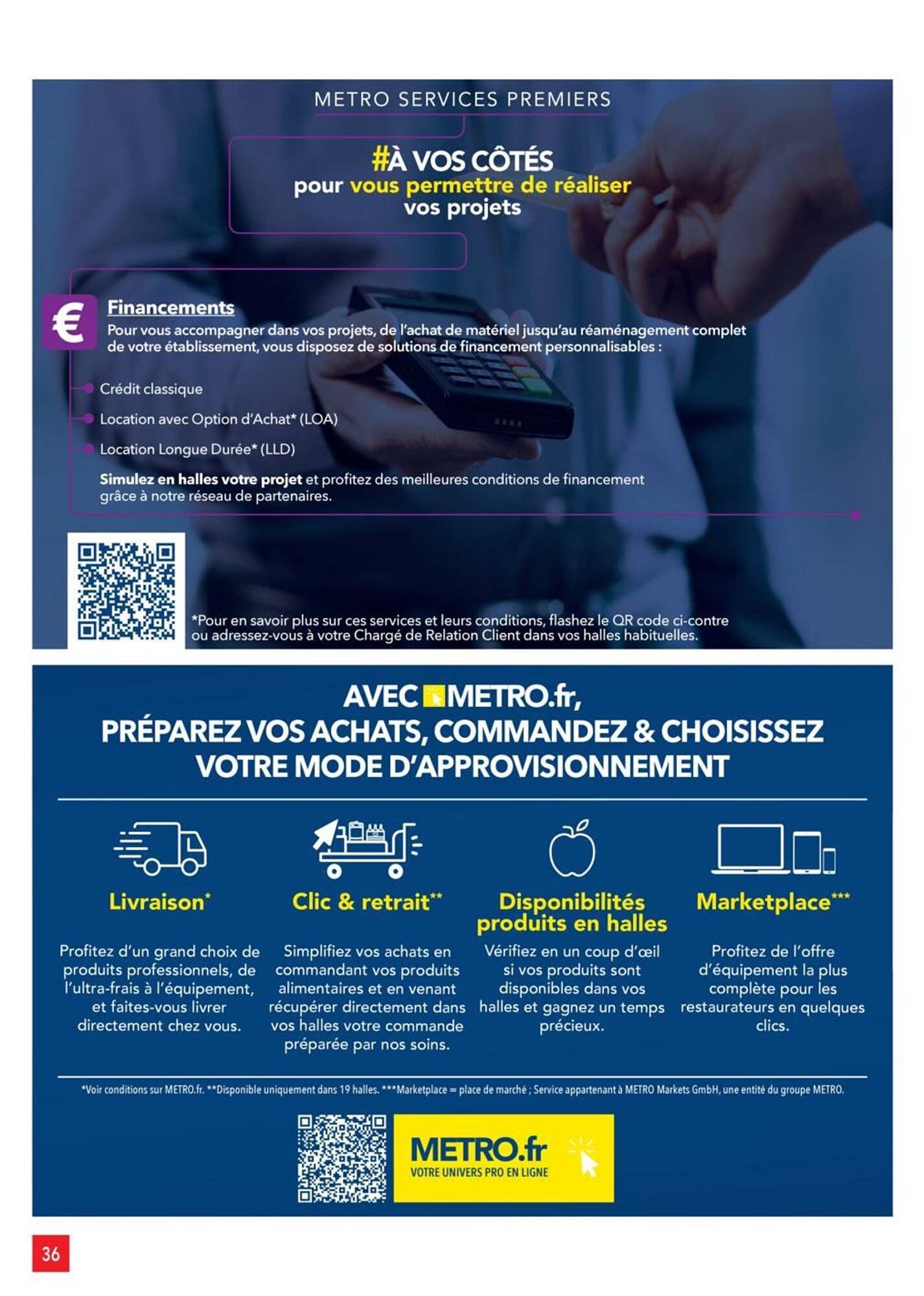 METRO SERVICES PREMIERS

#À VOS CÔTÉS
pour vous permettre de réaliser vos projets

€

Financements
Pour vous accompagner dans vos projets, de l'achat de matériel jusqu'au réaménagement complet de votre établissement, vous disposez de solutions de financement personnalisables :

Crédit classique

Location avec Option d'Achat* (LOA)

Location Longue Durée* (LLD)

Simulez en halles votre projet et profitez des meilleures conditions de financement grâce à notre réseau de partenaires.

*Pour en savoir plus sur ces services et leurs conditions, flashez le QR code ci-contre ou adressez-vous à votre Chargé de Relation Client dans vos halles habituelles.

AVEC METRO.fr,
PRÉPAREZ VOS ACHATS, COMMANDEZ & CHOISISSEZ VOTRE MODE D'APPROVISIONNEMENT

Livraison*

Profitez d'un grand choix de produits professionnels, de l'ultra-frais à l'équipement, et faites-vous livrer directement chez vous.

Clic & retrait**

Simplifiez vos achats en commandant vos produits alimentaires et en venant récupérer directement dans vos halles votre commande préparée par nos soins.

Disponibilités produits en halles

Vérifiez en un coup d'œil si vos produits sont disponibles dans vos halles et gagnez un temps précieux.

Marketplace***

Profitez de l'offre d'équipement la plus complète pour les restaurateurs en quelques clics.

*Voir conditions sur METRO.fr. **Disponible uniquement dans 19 halles. ***Marketplace = place de marché ; Service appartenant à METRO Markets GmbH, une entité du groupe METRO.

METRO.fr
VOTRE UNIVERS PRO EN LIGNE

36